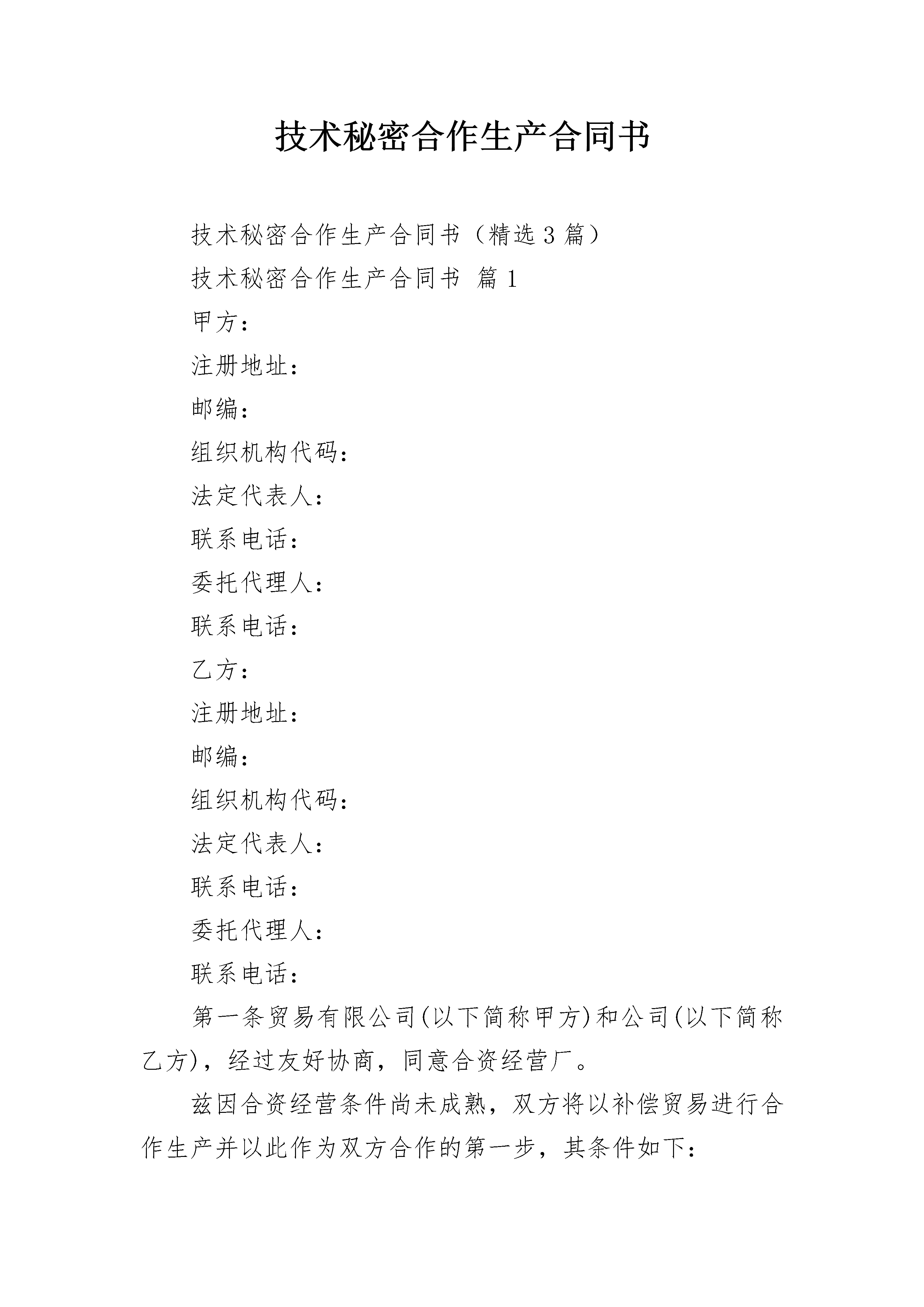 技术秘密合作生产合同书

技术秘密合作生产合同书（精选3篇）

技术秘密合作生产合同书 篇1

甲方：

注册地址：

邮编：

组织机构代码：

法定代表人：

联系电话：

委托代理人：

联系电话：

乙方：

注册地址：

邮编：

组织机构代码：

法定代表人：

联系电话：

委托代理人：

联系电话：

第一条贸易有限公司(以下简称甲方)和公司(以下简称乙方)，经过友好协商，同意合资经营厂。

兹因合资经营条件尚未成熟，双方将以补偿贸易进行合作生产并以此作为双方合作的第一步，其条件如下：